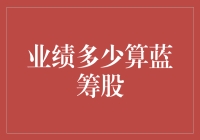 业绩多少算蓝筹股